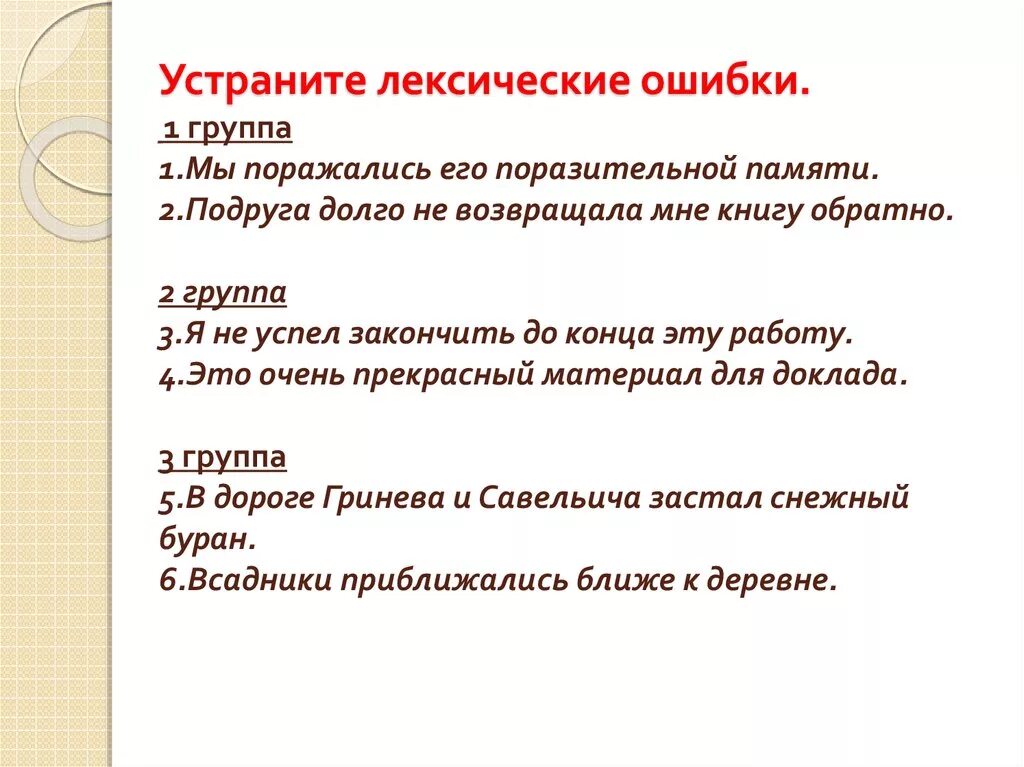 Устраните лексические ошибки.

1 группа
1.Мы поражались его поразительной памяти.
2.Подруга долго не возвращала мне книгу обратно.

2 группа
3.Я не успел закончить до конца эту работу.
4.Это очень прекрасный материал для доклада.

3 группа
5.В дороге Гринева и Савельича застал снежный буран.
6.Всадники приближались ближе к деревне.